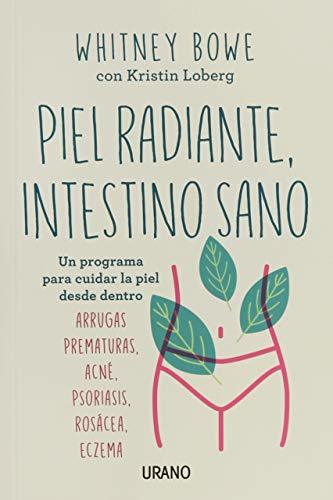 WHITNEY BOWE
con Kristin Loberg

PIEL RADIANTE, INTESTINO SANO

Un programa para cuidar la piel desde dentro

ARRUGAS PREMATURAS, ACNÉ, PSORIASIS, ROSÁCEA, ECZEMA

URANO